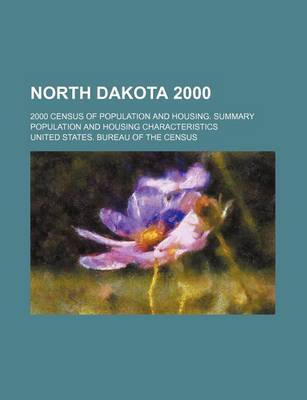 NORTH DAKOTA 2000

2000 CENSUS OF POPULATION AND HOUSING. SUMMARY POPULATION AND HOUSING CHARACTERISTICS

UNITED STATES. BUREAU OF THE CENSUS